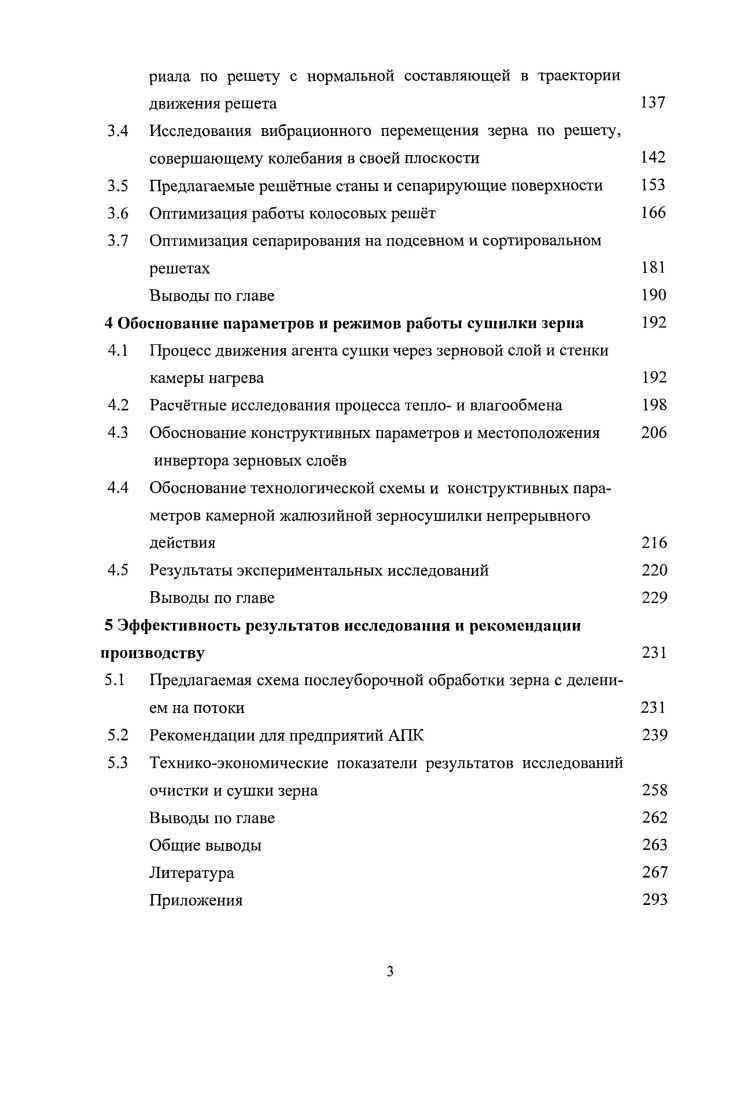 риала по решету с нормальной составляющей в траектории движения решета 137
3.4 Исследования вибрационного перемещения зерна по решету, совершающему колебания в своей плоскости 142
3.5 Предлагаемые решётные станы и сепарирующие поверхности 153
3.6 Оптимизация работы колосовых решёт 166
3.7 Оптимизация сепарирования на подсевном и сортировальном решетах 181
Выводы по главе 190
4 Обоснование параметров и режимов работы сушилки зерна 192
4.1 Процесс движения агента сушки через зерновой слой и стенки камеры нагрева 192
4.2 Расчётные исследования процесса тепло- и влагообмена 198
4.3 Обоснование конструктивных параметров и местоположения инвертора зерновых слоёв 206
4.4 Обоснование технологической схемы и конструктивных параметров камерной жалюзийной зерносушилки непрерывного действия 216
4.5 Результаты экспериментальных исследований 220
Выводы по главе 229
5 Эффективность результатов исследования и рекомендации производству 231
5.1 Предлагаемая схема послеуборочной обработки зерна с делением на потоки 231
5.2 Рекомендации для предприятий АПК 239
5.3 Технико-экономические показатели результатов исследований очистки и сушки зерна 258
Выводы по главе 262
Общие выводы 263
Литература 267
Приложения 293

3